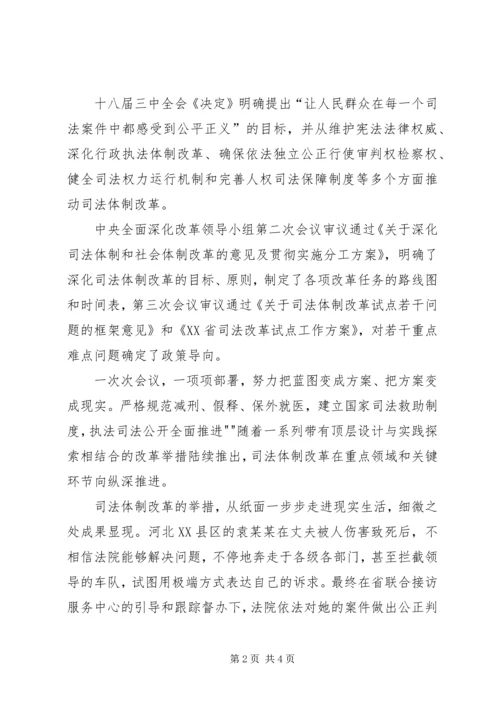 十八届三中全会《决定》明确提出“让人民群众在每一个司法案件中都感受到公平正义”的目标，并从维护宪法法律权威、深化行政执法体制改革、确保依法独立公正行使审判权检察权、健全司法权力运行机制和完善人权司法保障制度等多个方面推动司法体制改革。

中央全面深化改革领导小组第二次会议审议通过《关于深化司法体制和社会体制改革的意见及贯彻实施分工方案》，明确了深化司法体制改革的目标、原则，制定了各项改革任务的路线图和时间表，第三次会议审议通过《关于司法体制改革试点若干问题的框架意见》和《XX省司法改革试点工作方案》，对若干重点难点问题确定了政策导向。

一次次会议，一项项部署，努力把蓝图变成方案、把方案变成现实。严格规范减刑、假释、保外就医，建立国家司法救助制度，执法司法公开全面推进""随着一系列带有顶层设计与实践探索相结合的改革举措陆续推出，司法体制改革在重点领域和关键环节向纵深推进。

司法体制改革的举措，从纸面一步步走进现实生活，细微之处成果显现。河北XX县区的袁某某在丈夫被人伤害致死后，不相信法院能够解决问题，不停地奔走于各级各部门，甚至拦截领导的车队，试图用极端方式表达自己的诉求。最终在省联合接访服务中心的引导和跟踪督办下，法院依法对她的案件做出公正判

第2页 共4页